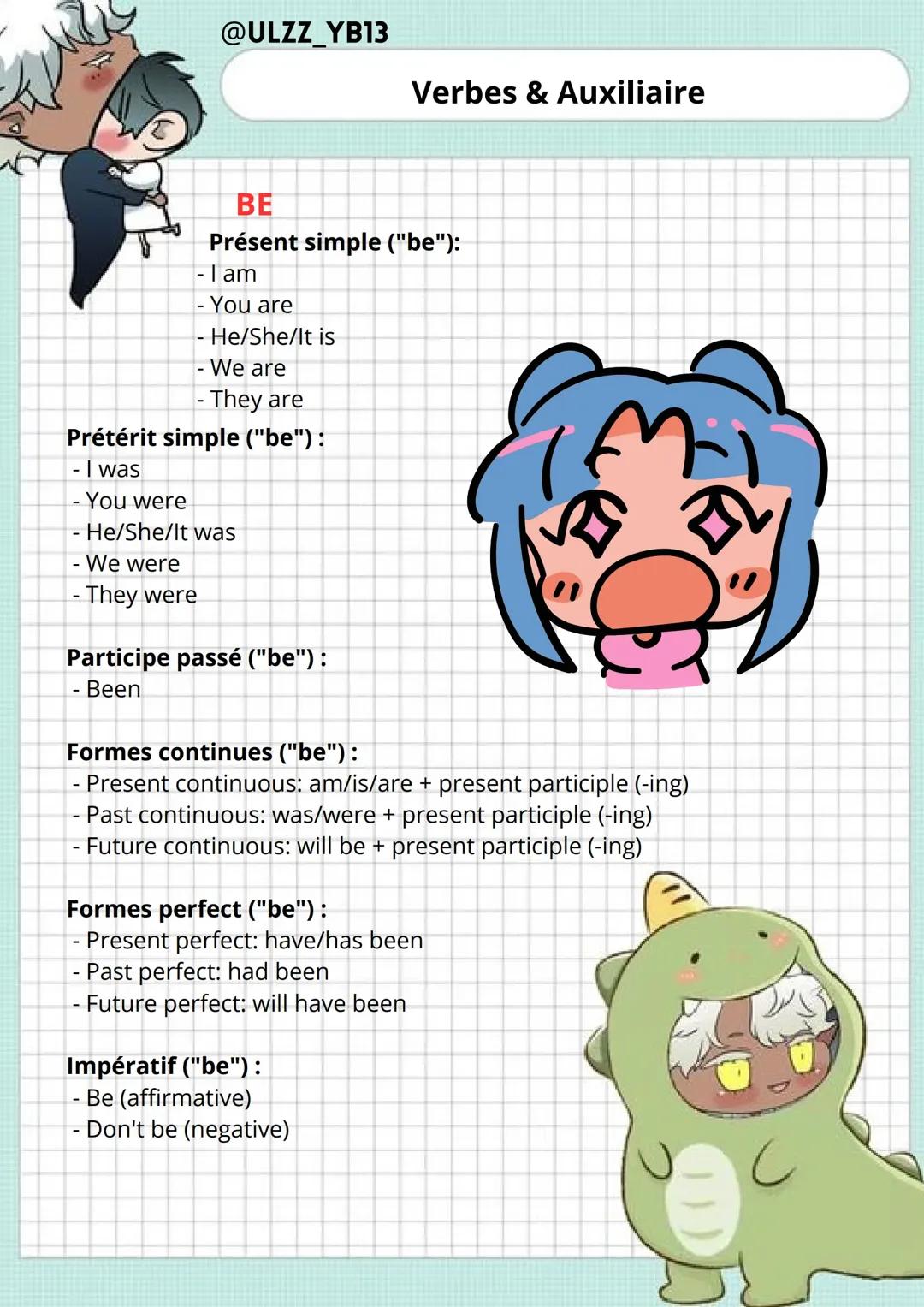 @ULZZ_YB13

Verbes & Auxiliaire

BE

Présent simple ("be"):
- I am
- You are
- He/She/It is
- We are
- They are

Prétérit simple ("be") :
- I was
- You were
- He/She/It was
- We were
- They were

Participe passé ("be") :
- Been

Formes continues ("be") :
- Present continuous: am/is/are + present participle (-ing)
- Past continuous: was/were + present participle (-ing)
- Future continuous: will be + present participle (-ing)

Formes perfect ("be") :
- Present perfect: have/has been
- Past perfect: had been
- Future perfect: will have been

Impératif ("be") :
- Be (affirmative)
- Don't be (negative)